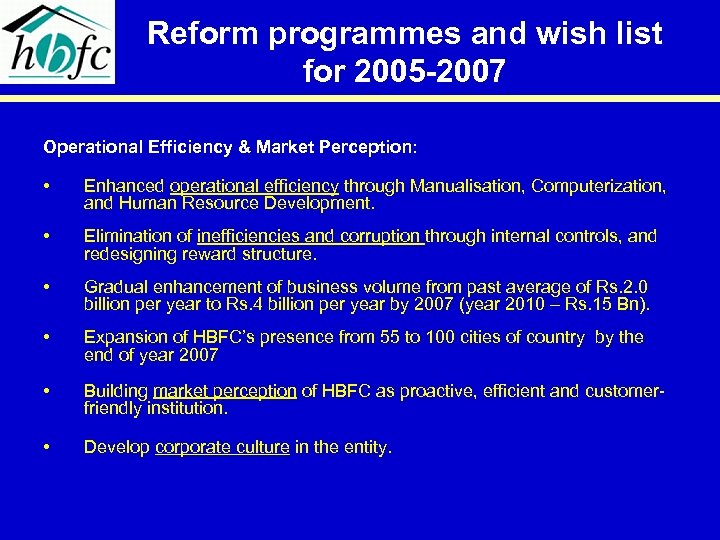 hbfc

Reform programmes and wish list for 2005-2007

Operational Efficiency & Market Perception:

• Enhanced operational efficiency through Manualisation, Computerization, and Human Resource Development.

• Elimination of inefficiencies and corruption through internal controls, and redesigning reward structure.

• Gradual enhancement of business volume from past average of Rs.2.0 billion per year to Rs.4 billion per year by 2007 (year 2010 – Rs.15 Bn).

• Expansion of HBFC's presence from 55 to 100 cities of country by the end of year 2007

• Building market perception of HBFC as proactive, efficient and customer-friendly institution.

• Develop corporate culture in the entity.